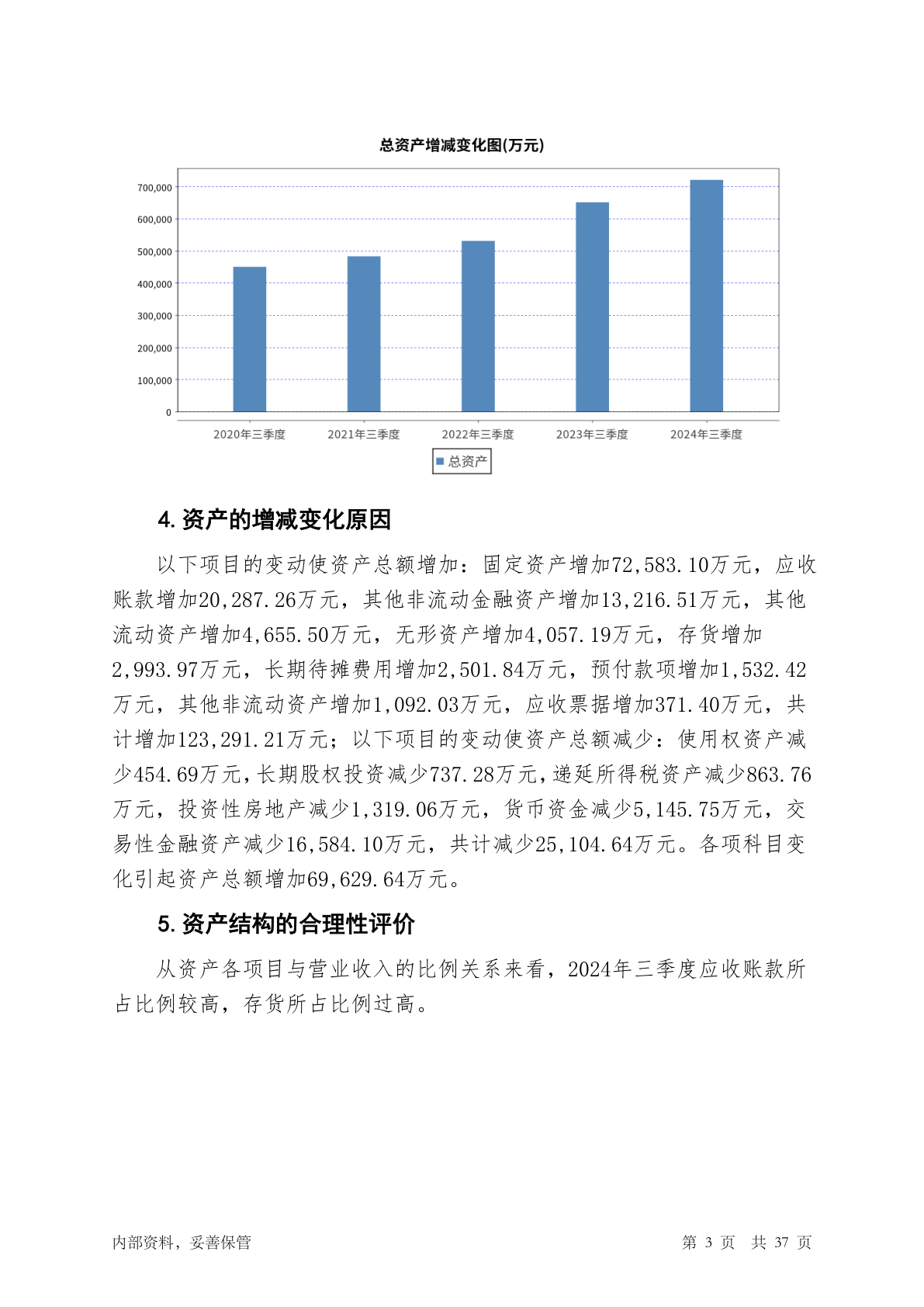 总资产增减变化图(万元)

700,000
600,000
500,000
400,000
300,000
200,000
100,000
0

2020年三季度 2021年三季度 2022年三季度 2023年三季度 2024年三季度

总资产

4. 资产的增减变化原因

以下项目的变动使资产总额增加：固定资产增加72,583.10万元，应收账款增加20,287.26万元，其他非流动金融资产增加13,216.51万元，其他流动资产增加4,655.50万元，无形资产增加4,057.19万元，存货增加2,993.97万元，长期待摊费用增加2,501.84万元，预付款项增加1,532.42万元，其他非流动资产增加1,092.03万元，应收票据增加371.40万元，共计增加123,291.21万元；以下项目的变动使资产总额减少：使用权资产减少454.69万元，长期股权投资减少737.28万元，递延所得税资产减少863.76万元，投资性房地产减少1,319.06万元，货币资金减少5,145.75万元，交易性金融资产减少16,584.10万元，共计减少25,104.64万元。各项科目变化引起资产总额增加69,629.64万元。

5. 资产结构的合理性评价

从资产各项目与营业收入的比例关系来看，2024年三季度应收账款所占比例较高，存货所占比例过高。

内部资料，妥善保管

第 3 页 共 37 页